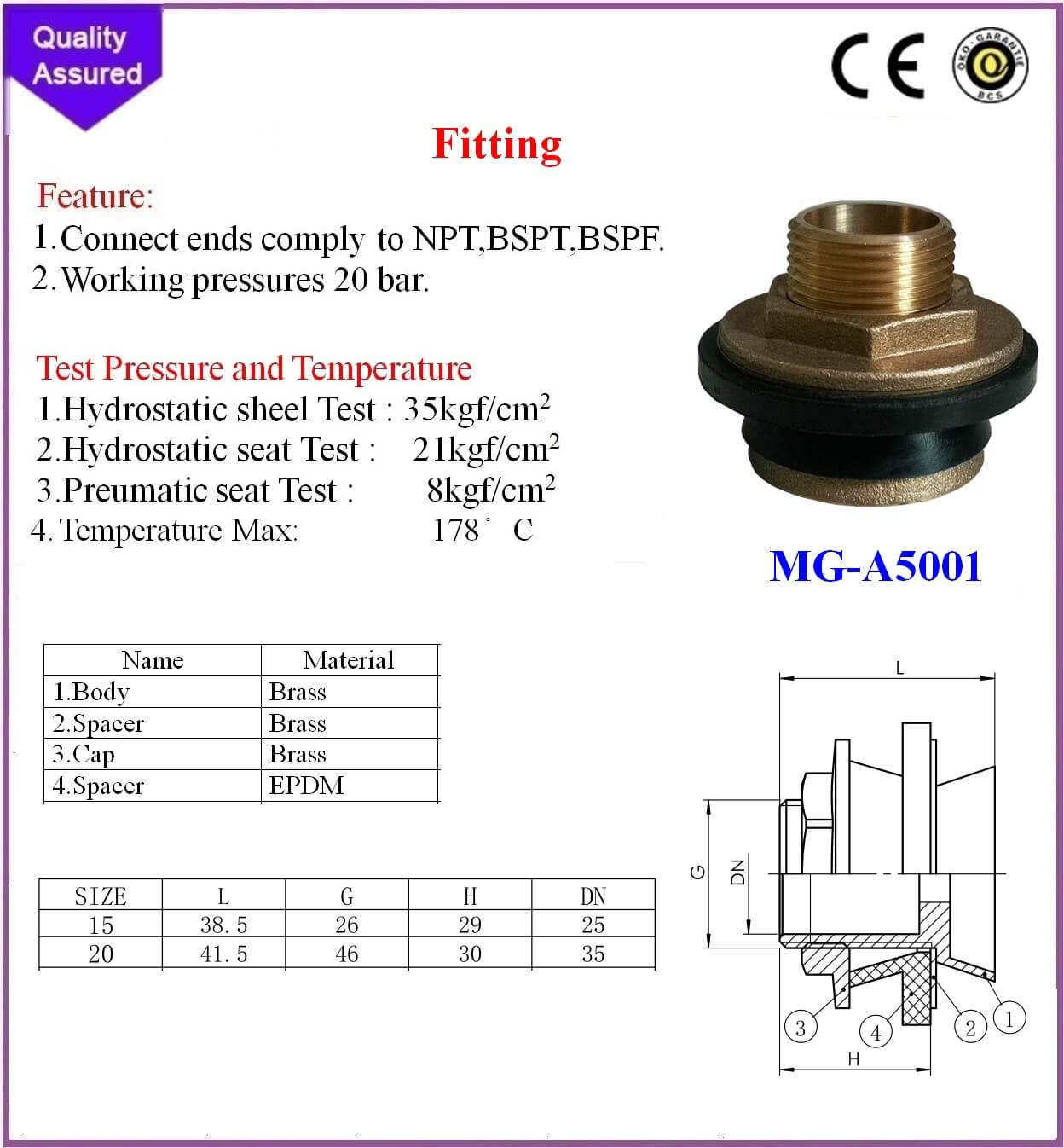 Quality Assured

CE

ÖKO-GARANTIE BCS

Fitting

Feature:
1.Connect ends comply to NPT,BSPT,BSPF.
2.Working pressures 20 bar.

Test Pressure and Temperature
1.Hydrostatic sheel Test : 35kgf/cm$^2$
2.Hydrostatic seat Test : 21kgf/cm$^2$
3.Preumatic seat Test : 8kgf/cm$^2$
4.Temperature Max: 178° C

MG-A5001

| Name | Material |
|---|---|
| 1.Body | Brass |
| 2.Spacer | Brass |
| 3.Cap | Brass |
| 4.Spacer | EPDM |

| SIZE | L | G | H | DN |
|---|---|---|---|---|
| 15 | 38.5 | 26 | 29 | 25 |
| 20 | 41.5 | 46 | 30 | 35 |

L
G
DN
3
4
2
1
H